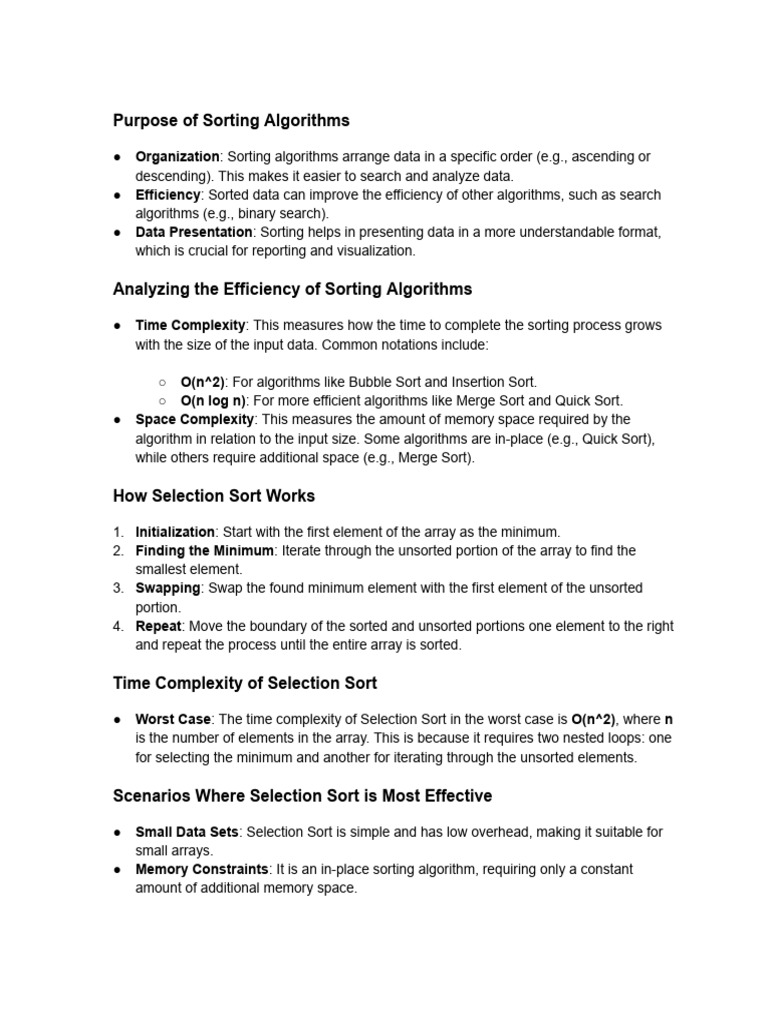 Purpose of Sorting Algorithms

● Organization: Sorting algorithms arrange data in a specific order (e.g., ascending or descending). This makes it easier to search and analyze data.
● Efficiency: Sorted data can improve the efficiency of other algorithms, such as search algorithms (e.g., binary search).
● Data Presentation: Sorting helps in presenting data in a more understandable format, which is crucial for reporting and visualization.

Analyzing the Efficiency of Sorting Algorithms

● Time Complexity: This measures how the time to complete the sorting process grows with the size of the input data. Common notations include:

○ O(n^2): For algorithms like Bubble Sort and Insertion Sort.
○ O(n log n): For more efficient algorithms like Merge Sort and Quick Sort.
● Space Complexity: This measures the amount of memory space required by the algorithm in relation to the input size. Some algorithms are in-place (e.g., Quick Sort), while others require additional space (e.g., Merge Sort).

How Selection Sort Works

1. Initialization: Start with the first element of the array as the minimum.
2. Finding the Minimum: Iterate through the unsorted portion of the array to find the smallest element.
3. Swapping: Swap the found minimum element with the first element of the unsorted portion.
4. Repeat: Move the boundary of the sorted and unsorted portions one element to the right and repeat the process until the entire array is sorted.

Time Complexity of Selection Sort

● Worst Case: The time complexity of Selection Sort in the worst case is O(n^2), where n is the number of elements in the array. This is because it requires two nested loops: one for selecting the minimum and another for iterating through the unsorted elements.

Scenarios Where Selection Sort is Most Effective

● Small Data Sets: Selection Sort is simple and has low overhead, making it suitable for small arrays.
● Memory Constraints: It is an in-place sorting algorithm, requiring only a constant amount of additional memory space.